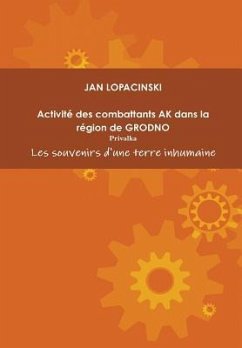 JAN LOPACINSKI

Activité des combattants AK dans la région de GRODNO
Privalka
Les souvenirs d'une terre inhumaine